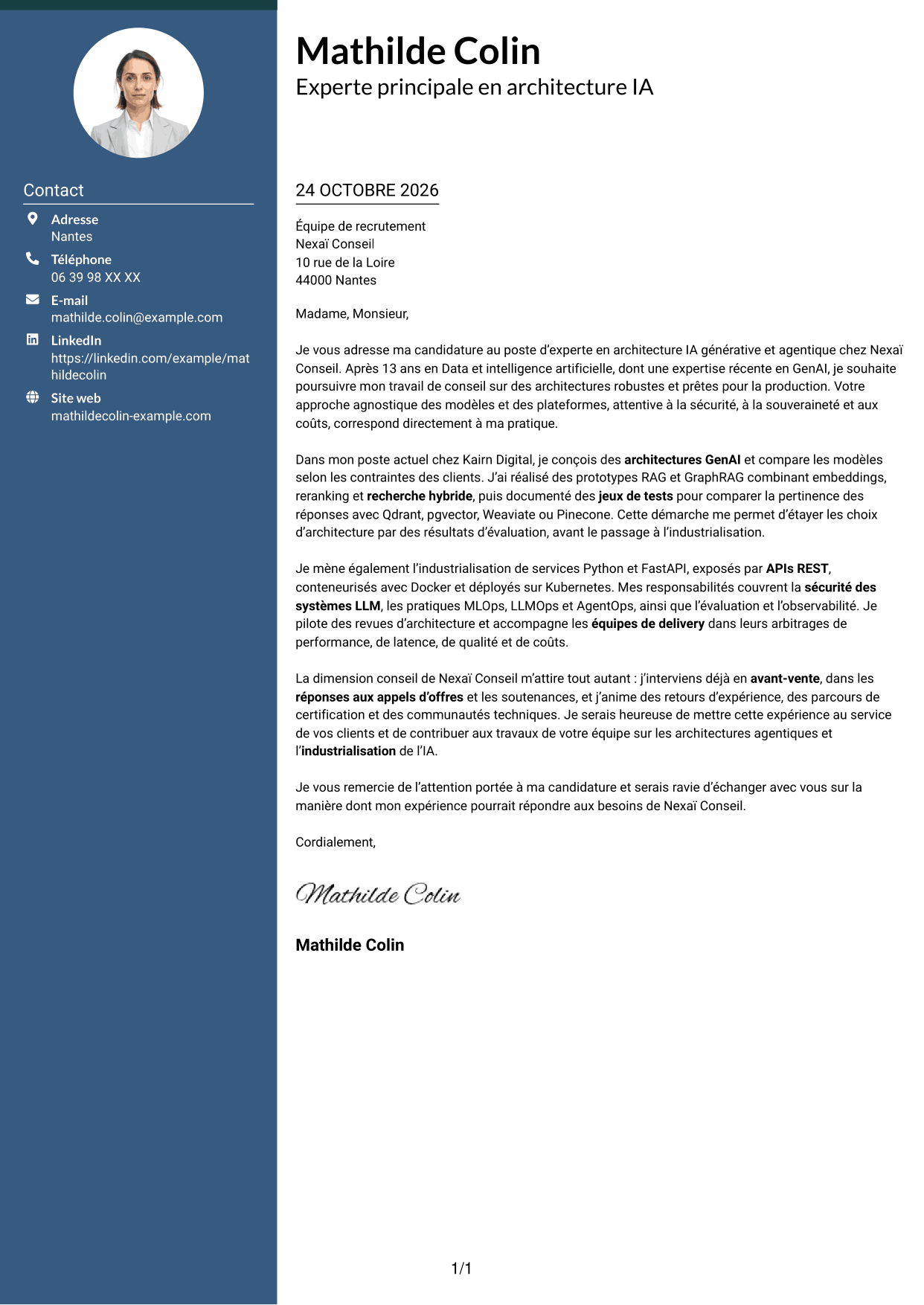 Contact

Adresse
Nantes

Téléphone
06 39 98 XX XX

E-mail
mathilde.colin@example.com

LinkedIn
https://linkedin.com/example/mathildecolin

Site web
mathildecolin-example.com

Mathilde Colin
Experte principale en architecture IA

24 OCTOBRE 2026

Équipe de recrutement
Nexaï Conseil
10 rue de la Loire
44000 Nantes

Madame, Monsieur,

Je vous adresse ma candidature au poste d'experte en architecture IA générative et agentique chez Nexaï Conseil. Après 13 ans en Data et intelligence artificielle, dont une expertise récente en GenAI, je souhaite poursuivre mon travail de conseil sur des architectures robustes et prêtes pour la production. Votre approche agnostique des modèles et des plateformes, attentive à la sécurité, à la souveraineté et aux coûts, correspond directement à ma pratique.

Dans mon poste actuel chez Kairn Digital, je conçois des architectures GenAI et compare les modèles selon les contraintes des clients. J'ai réalisé des prototypes RAG et GraphRAG combinant embeddings, reranking et recherche hybride, puis documenté des jeux de tests pour comparer la pertinence des réponses avec Qdrant, pgvector, Weaviate ou Pinecone. Cette démarche me permet d'étayer les choix d'architecture par des résultats d'évaluation, avant le passage à l'industrialisation.

Je mène également l'industrialisation de services Python et FastAPI, exposés par APIs REST, conteneurisés avec Docker et déployés sur Kubernetes. Mes responsabilités couvrent la sécurité des systèmes LLM, les pratiques MLOps, LLMOps et AgentOps, ainsi que l'évaluation et l'observabilité. Je pilote des revues d'architecture et accompagne les équipes de delivery dans leurs arbitrages de performance, de latence, de qualité et de coûts.

La dimension conseil de Nexaï Conseil m'attire tout autant : j'interviens déjà en avant-vente, dans les réponses aux appels d'offres et les soutenances, et j'anime des retours d'expérience, des parcours de certification et des communautés techniques. Je serais heureuse de mettre cette expérience au service de vos clients et de contribuer aux travaux de votre équipe sur les architectures agentiques et l'industrialisation de l'IA.

Je vous remercie de l'attention portée à ma candidature et serais ravie d'échanger avec vous sur la manière dont mon expérience pourrait répondre aux besoins de Nexaï Conseil.

Cordialement,

Mathilde Colin

Mathilde Colin

1/1